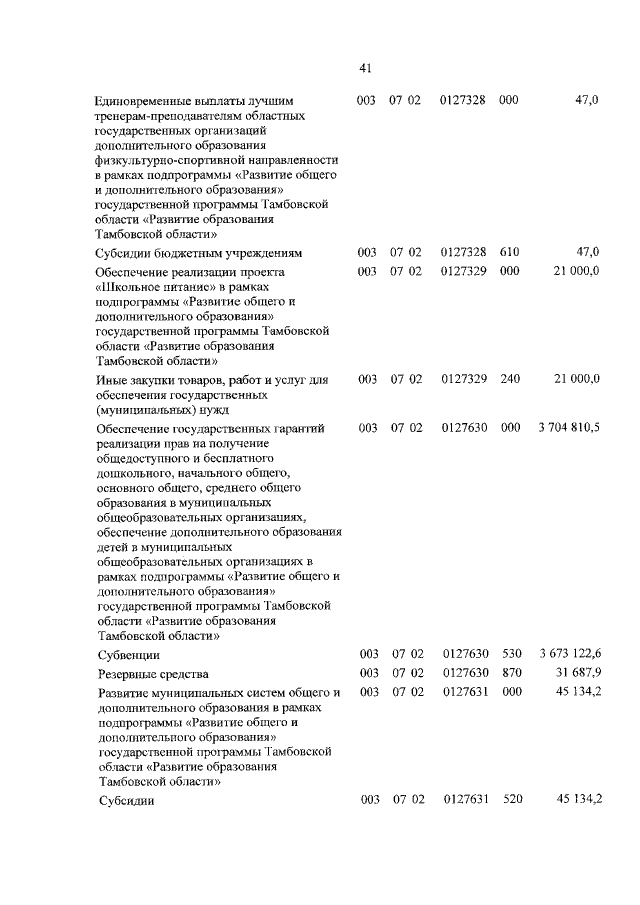 41

| | | | | | |
|---|---|---|---|---|---|
| Единовременные выплаты лучшим тренерам-преподавателям областных государственных организаций дополнительного образования физкультурно-спортивной направленности в рамках подпрограммы «Развитие общего и дополнительного образования» государственной программы Тамбовской области «Развитие образования Тамбовской области» | 003 | 07 02 | 0127328 | 000 | 47,0 |
| Субсидии бюджетным учреждениям | 003 | 07 02 | 0127328 | 610 | 47,0 |
| Обеспечение реализации проекта «Школьное питание» в рамках подпрограммы «Развитие общего и дополнительного образования» государственной программы Тамбовской области «Развитие образования Тамбовской области» | 003 | 07 02 | 0127329 | 000 | 21 000,0 |
| Иные закупки товаров, работ и услуг для обеспечения государственных (муниципальных) нужд | 003 | 07 02 | 0127329 | 240 | 21 000,0 |
| Обеспечение государственных гарантий реализации прав на получение общедоступного и бесплатного дошкольного, начального общего, основного общего, среднего общего образования в муниципальных общеобразовательных организациях, обеспечение дополнительного образования детей в муниципальных общеобразовательных организациях в рамках подпрограммы «Развитие общего и дополнительного образования» государственной программы Тамбовской области «Развитие образования Тамбовской области» | 003 | 07 02 | 0127630 | 000 | 3 704 810,5 |
| Субвенции | 003 | 07 02 | 0127630 | 530 | 3 673 122,6 |
| Резервные средства | 003 | 07 02 | 0127630 | 870 | 31 687,9 |
| Развитие муниципальных систем общего и дополнительного образования в рамках подпрограммы «Развитие общего и дополнительного образования» государственной программы Тамбовской области «Развитие образования Тамбовской области» | 003 | 07 02 | 0127631 | 000 | 45 134,2 |
| Субсидии | 003 | 07 02 | 0127631 | 520 | 45 134,2 |